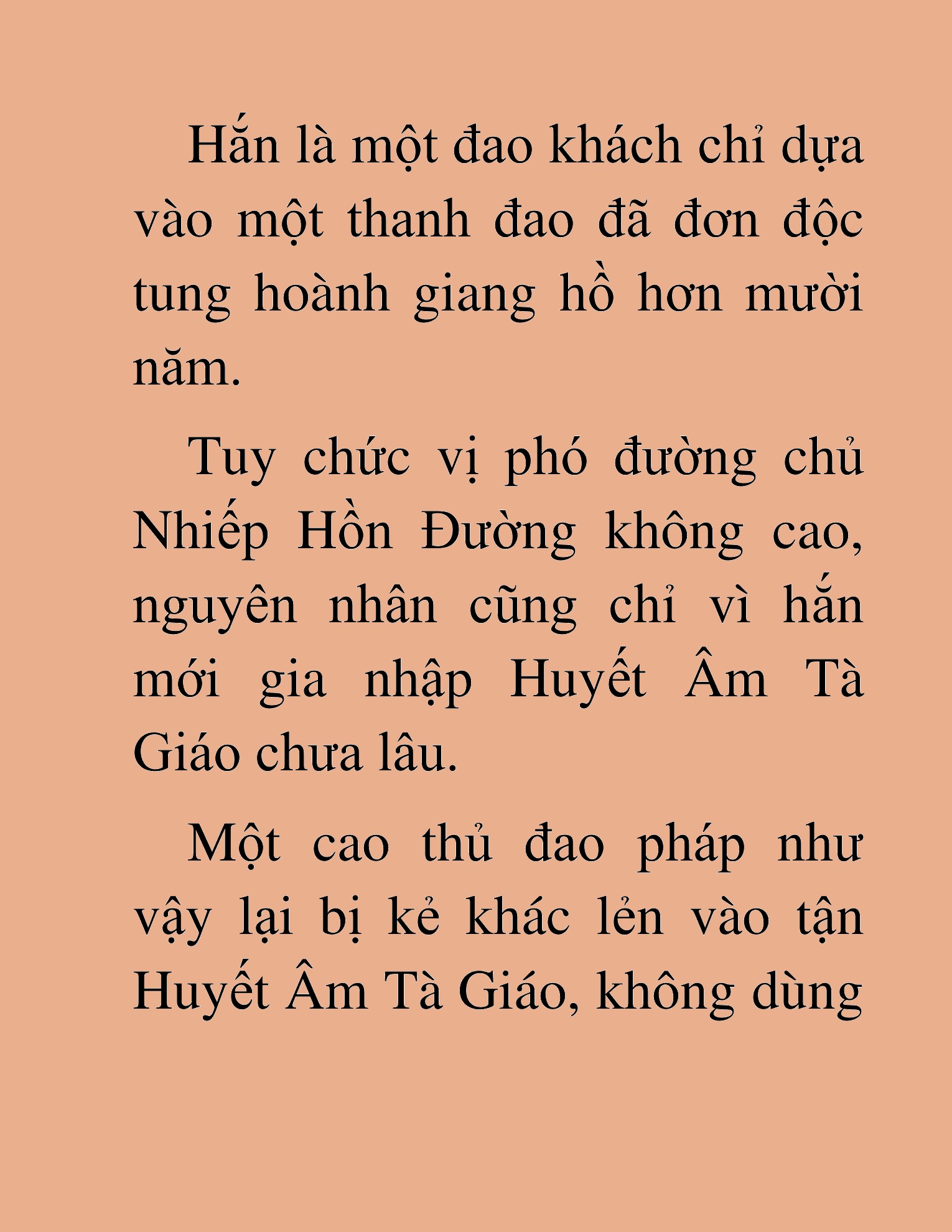 Hắn là một đao khách chỉ dựa vào một thanh đao đã đơn độc tung hoành giang hồ hơn mười năm.

Tuy chức vị phó đường chủ Nhiếp Hồn Đường không cao, nguyên nhân cũng chỉ vì hắn mới gia nhập Huyết Âm Tà Giáo chưa lâu.

Một cao thủ đao pháp như vậy lại bị kẻ khác lẻn vào tận Huyết Âm Tà Giáo, không dùng